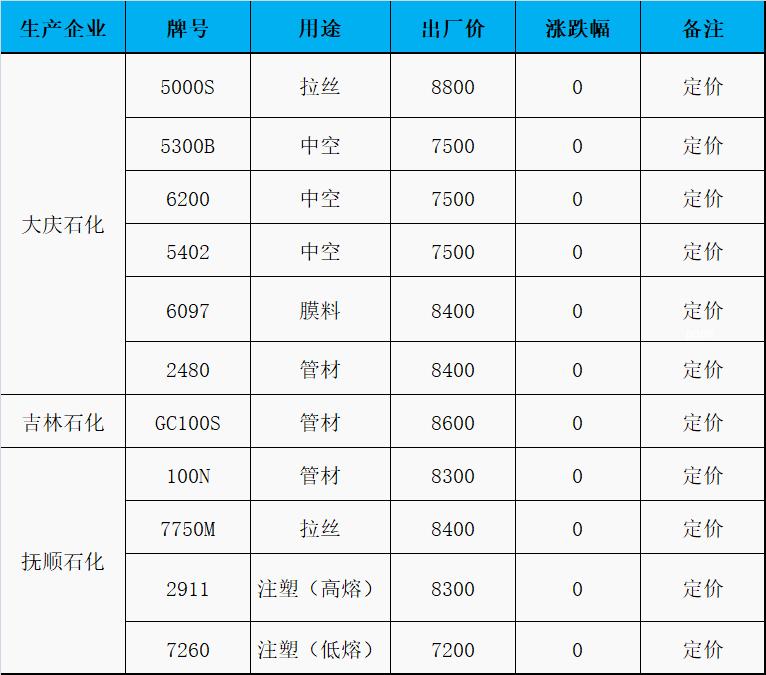 | 生产企业 | 牌号 | 用途 | 出厂价 | 涨跌幅 | 备注 |
|---|---|---|---|---|---|
| 大庆石化 | 5000S | 拉丝 | 8800 | 0 | 定价 |
|  | 5300B | 中空 | 7500 | 0 | 定价 |
|  | 6200 | 中空 | 7500 | 0 | 定价 |
|  | 5402 | 中空 | 7500 | 0 | 定价 |
|  | 6097 | 膜料 | 8400 | 0 | 定价 |
|  | 2480 | 管材 | 8400 | 0 | 定价 |
| 吉林石化 | GC100S | 管材 | 8600 | 0 | 定价 |
| 抚顺石化 | 100N | 管材 | 8300 | 0 | 定价 |
|  | 7750M | 拉丝 | 8400 | 0 | 定价 |
|  | 2911 | 注塑（高熔） | 8300 | 0 | 定价 |
|  | 7260 | 注塑（低熔） | 7200 | 0 | 定价 |